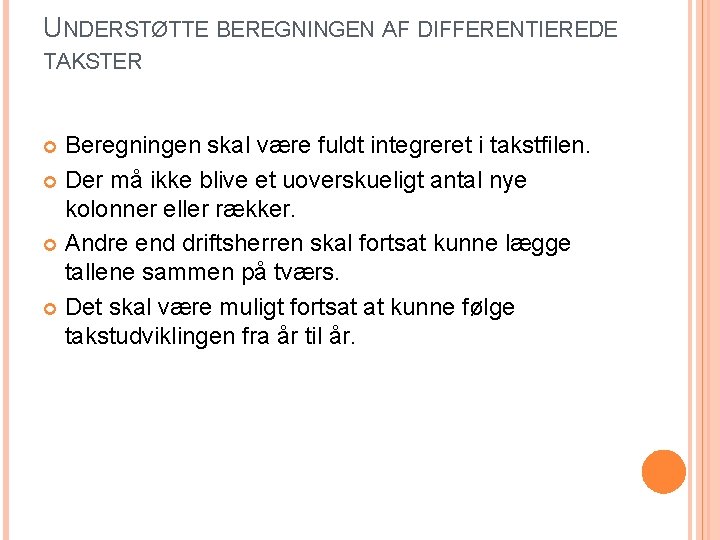 UNDERSTØTTE BEREGNINGEN AF DIFFERENTIEREDE TAKSTER

• Beregningen skal være fuldt integreret i takstfilen.
• Der må ikke blive et uoverskueligt antal nye kolonner eller rækker.
• Andre end driftsherren skal fortsat kunne lægge tallene sammen på tværs.
• Det skal være muligt fortsat at kunne følge takstudviklingen fra år til år.